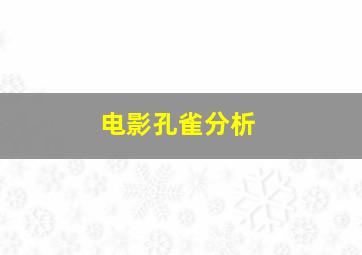 电影孔雀分析